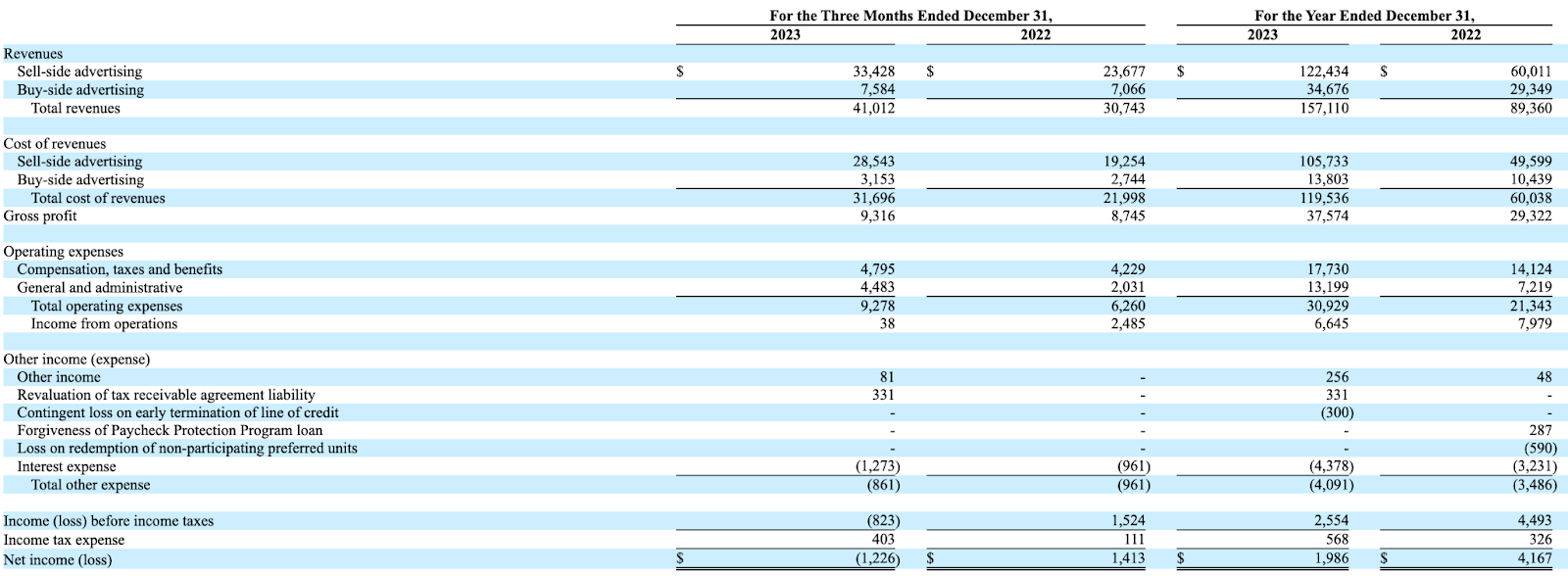 | | For the Three Months Ended December 31, 2023 | For the Three Months Ended December 31, 2022 | For the Year Ended December 31, 2023 | For the Year Ended December 31, 2022 |
|---|---|---|---|---|
| Revenues | | | | |
| Sell-side advertising | $ 33,428 | $ 23,677 | $ 122,434 | $ 60,011 |
| Buy-side advertising | 7,584 | 7,066 | 34,676 | 29,349 |
| Total revenues | 41,012 | 30,743 | 157,110 | 89,360 |
| | | | | |
| Cost of revenues | | | | |
| Sell-side advertising | 28,543 | 19,254 | 105,733 | 49,599 |
| Buy-side advertising | 3,153 | 2,744 | 13,803 | 10,439 |
| Total cost of revenues | 31,696 | 21,998 | 119,536 | 60,038 |
| Gross profit | 9,316 | 8,745 | 37,574 | 29,322 |
| | | | | |
| Operating expenses | | | | |
| Compensation, taxes and benefits | 4,795 | 4,229 | 17,730 | 14,124 |
| General and administrative | 4,483 | 2,031 | 13,199 | 7,219 |
| Total operating expenses | 9,278 | 6,260 | 30,929 | 21,343 |
| Income from operations | 38 | 2,485 | 6,645 | 7,979 |
| | | | | |
| Other income (expense) | | | | |
| Other income | 81 | - | 256 | 48 |
| Revaluation of tax receivable agreement liability | 331 | - | 331 | - |
| Contingent loss on early termination of line of credit | - | - | (300) | - |
| Forgiveness of Paycheck Protection Program loan | - | - | - | 287 |
| Loss on redemption of non-participating preferred units | - | - | - | (590) |
| Interest expense | (1,273) | (961) | (4,378) | (3,231) |
| Total other expense | (861) | (961) | (4,091) | (3,486) |
| | | | | |
| Income (loss) before income taxes | (823) | 1,524 | 2,554 | 4,493 |
| Income tax expense | 403 | 111 | 568 | 326 |
| Net income (loss) | $ (1,226) | $ 1,413 | $ 1,986 | $ 4,167 |